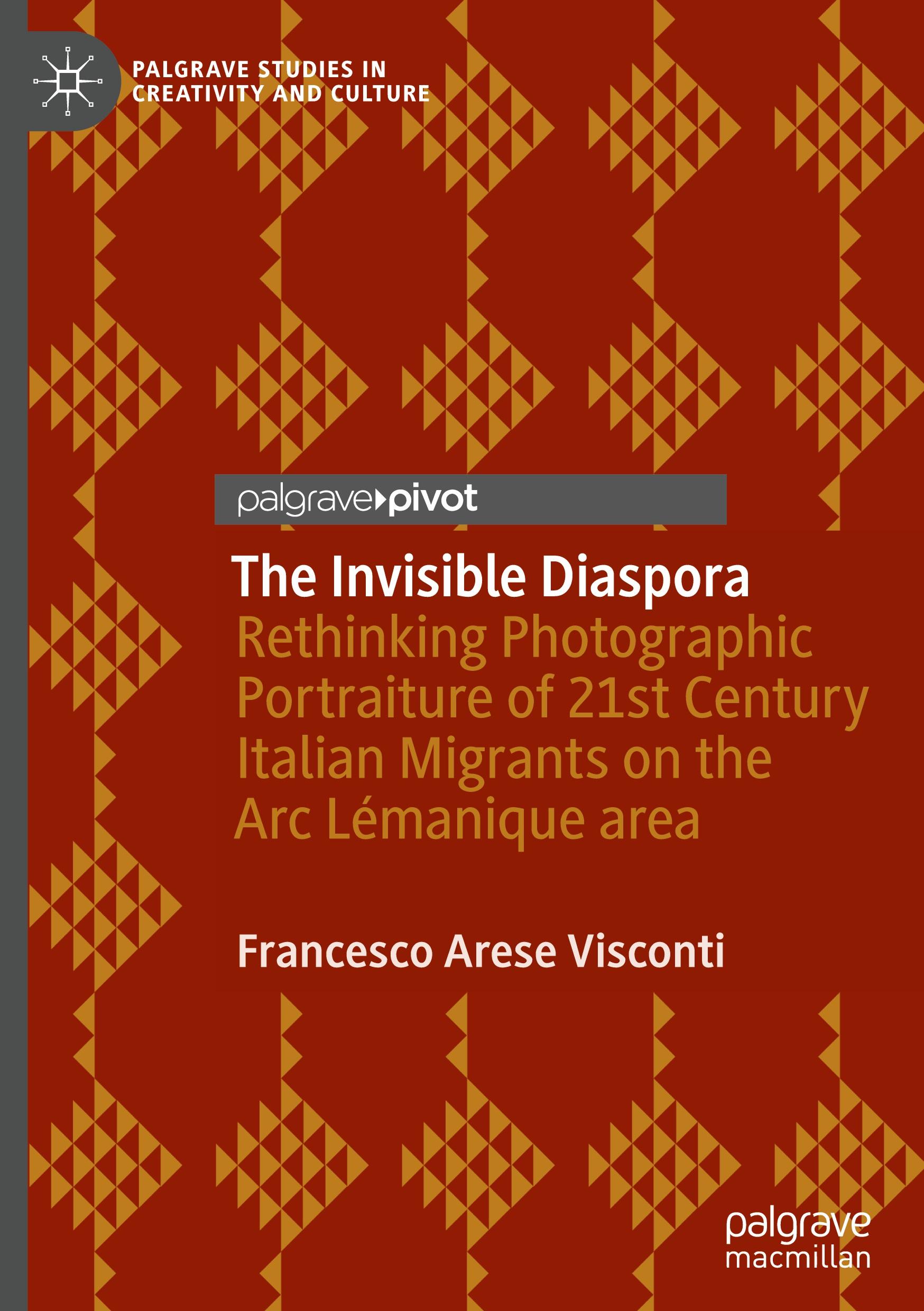 PALGRAVE STUDIES IN CREATIVITY AND CULTURE

palgrave pivot

The Invisible Diaspora

Rethinking Photographic Portraiture of 21st Century Italian Migrants on the Arc Lémanique area

Francesco Arese Visconti

palgrave macmillan